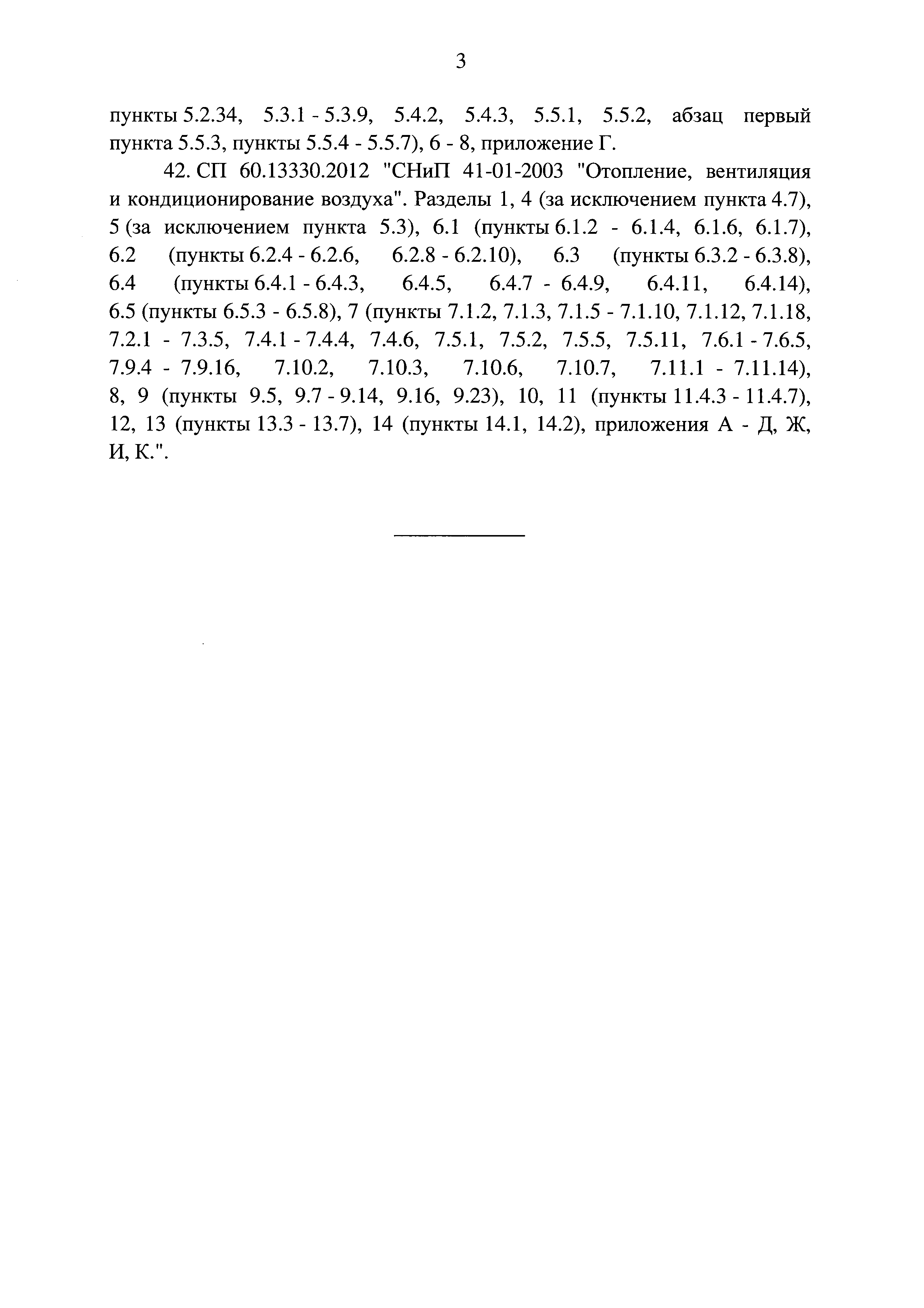 3

пункты 5.2.34, 5.3.1 - 5.3.9, 5.4.2, 5.4.3, 5.5.1, 5.5.2, абзац первый пункта 5.5.3, пункты 5.5.4 - 5.5.7), 6 - 8, приложение Г.

42. СП 60.13330.2012 "СНиП 41-01-2003 "Отопление, вентиляция и кондиционирование воздуха". Разделы 1, 4 (за исключением пункта 4.7), 5 (за исключением пункта 5.3), 6.1 (пункты 6.1.2 - 6.1.4, 6.1.6, 6.1.7), 6.2 (пункты 6.2.4 - 6.2.6, 6.2.8 - 6.2.10), 6.3 (пункты 6.3.2 - 6.3.8), 6.4 (пункты 6.4.1 - 6.4.3, 6.4.5, 6.4.7 - 6.4.9, 6.4.11, 6.4.14), 6.5 (пункты 6.5.3 - 6.5.8), 7 (пункты 7.1.2, 7.1.3, 7.1.5 - 7.1.10, 7.1.12, 7.1.18, 7.2.1 - 7.3.5, 7.4.1 - 7.4.4, 7.4.6, 7.5.1, 7.5.2, 7.5.5, 7.5.11, 7.6.1 - 7.6.5, 7.9.4 - 7.9.16, 7.10.2, 7.10.3, 7.10.6, 7.10.7, 7.11.1 - 7.11.14), 8, 9 (пункты 9.5, 9.7 - 9.14, 9.16, 9.23), 10, 11 (пункты 11.4.3 - 11.4.7), 12, 13 (пункты 13.3 - 13.7), 14 (пункты 14.1, 14.2), приложения А - Д, Ж, И, К.".